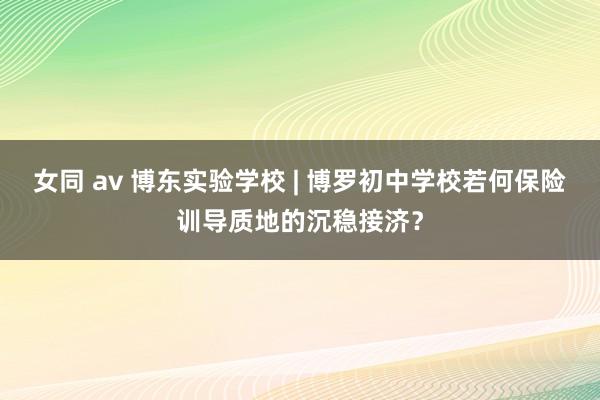 女同 av 博东实验学校 | 博罗初中学校若何保险训导质地的沉稳接济？